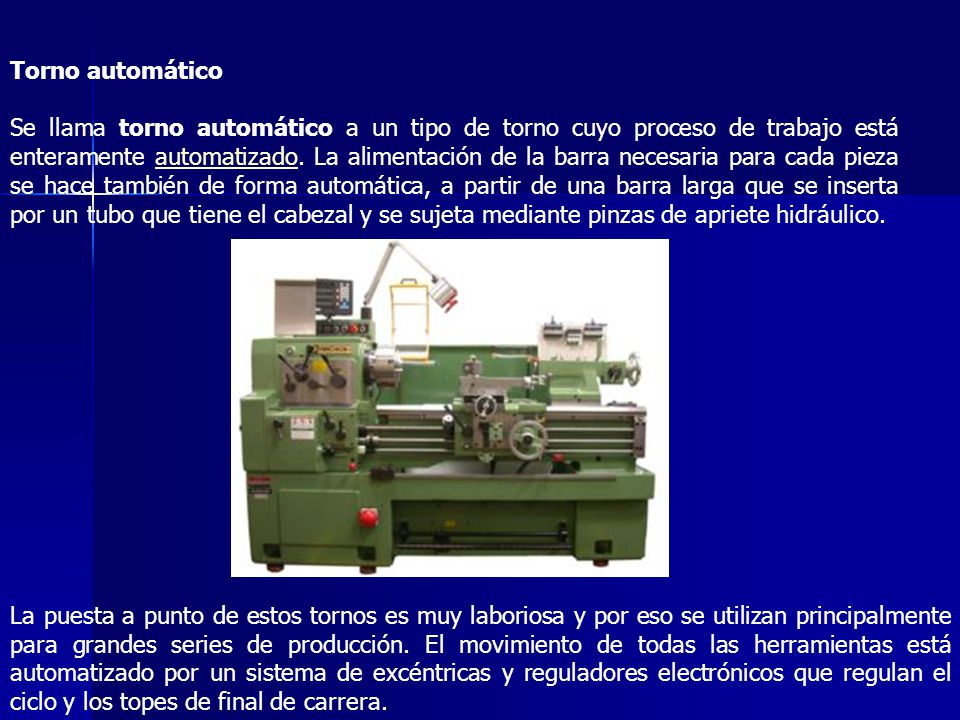 Torno automático

Se llama torno automático a un tipo de torno cuyo proceso de trabajo está enteramente automatizado. La alimentación de la barra necesaria para cada pieza se hace también de forma automática, a partir de una barra larga que se inserta por un tubo que tiene el cabezal y se sujeta mediante pinzas de apriete hidráulico.

La puesta a punto de estos tornos es muy laboriosa y por eso se utilizan principalmente para grandes series de producción. El movimiento de todas las herramientas está automatizado por un sistema de excéntricas y reguladores electrónicos que regulan el ciclo y los topes de final de carrera.